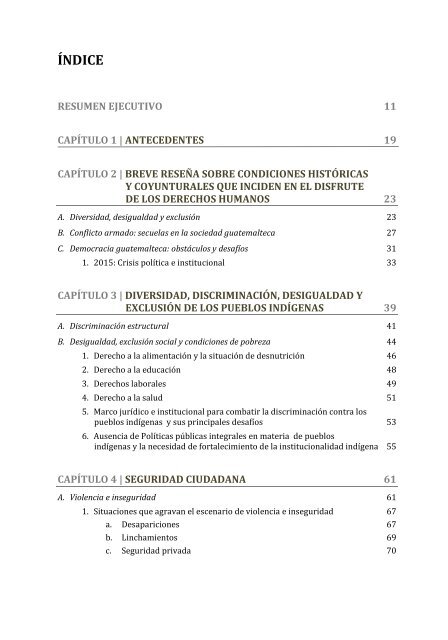 ÍNDICE

RESUMEN EJECUTIVO 11

CAPÍTULO 1 | ANTECEDENTES 19

CAPÍTULO 2 | BREVE RESEÑA SOBRE CONDICIONES HISTÓRICAS Y COYUNTURALES QUE INCIDEN EN EL DISFRUTE DE LOS DERECHOS HUMANOS 23

A. Diversidad, desigualdad y exclusión 23

B. Conflicto armado: secuelas en la sociedad guatemalteca 27

C. Democracia guatemalteca: obstáculos y desafíos 31

1. 2015: Crisis política e institucional 33

CAPÍTULO 3 | DIVERSIDAD, DISCRIMINACIÓN, DESIGUALDAD Y EXCLUSIÓN DE LOS PUEBLOS INDÍGENAS 39

A. Discriminación estructural 41

B. Desigualdad, exclusión social y condiciones de pobreza 44

1. Derecho a la alimentación y la situación de desnutrición 46

2. Derecho a la educación 48

3. Derechos laborales 49

4. Derecho a la salud 51

5. Marco jurídico e institucional para combatir la discriminación contra los pueblos indígenas y sus principales desafíos 53

6. Ausencia de Políticas públicas integrales en materia de pueblos indígenas y la necesidad de fortalecimiento de la institucionalidad indígena 55

CAPÍTULO 4 | SEGURIDAD CIUDADANA 61

A. Violencia e inseguridad 61

1. Situaciones que agravan el escenario de violencia e inseguridad 67

a. Desapariciones 67

b. Linchamientos 69

c. Seguridad privada 70